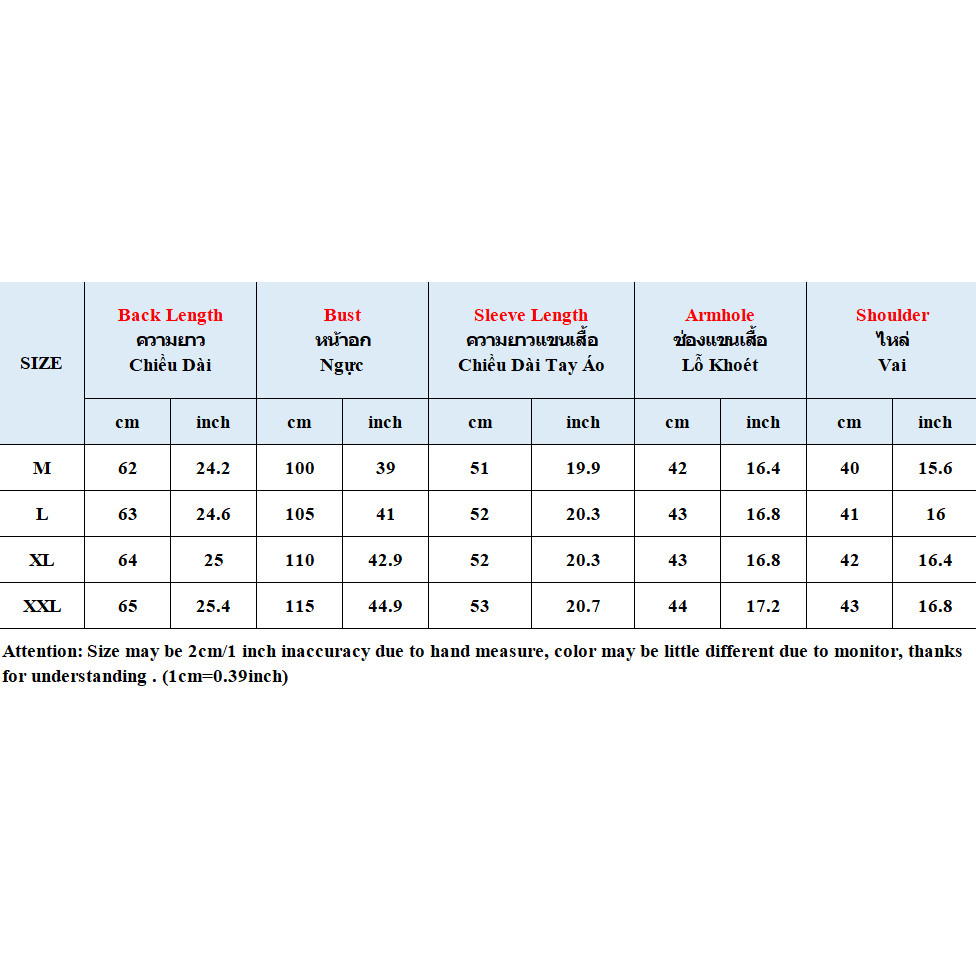 | SIZE | Back Length ความยาว Chiều Dài | | Bust หน้าอก Ngực | | Sleeve Length ความยาวแขนเสื้อ Chiều Dài Tay Áo | | Armhole ช่องแขนเสื้อ Lỗ Khoét | | Shoulder ไหล่ Vai | |
|---|---|---|---|---|---|---|---|---|---|---|
| | cm | inch | cm | inch | cm | inch | cm | inch | cm | inch |
| M | 62 | 24.2 | 100 | 39 | 51 | 19.9 | 42 | 16.4 | 40 | 15.6 |
| L | 63 | 24.6 | 105 | 41 | 52 | 20.3 | 43 | 16.8 | 41 | 16 |
| XL | 64 | 25 | 110 | 42.9 | 52 | 20.3 | 43 | 16.8 | 42 | 16.4 |
| XXL | 65 | 25.4 | 115 | 44.9 | 53 | 20.7 | 44 | 17.2 | 43 | 16.8 |

Attention: Size may be 2cm/1 inch inaccuracy due to hand measure, color may be little different due to monitor, thanks for understanding . (1cm=0.39inch)